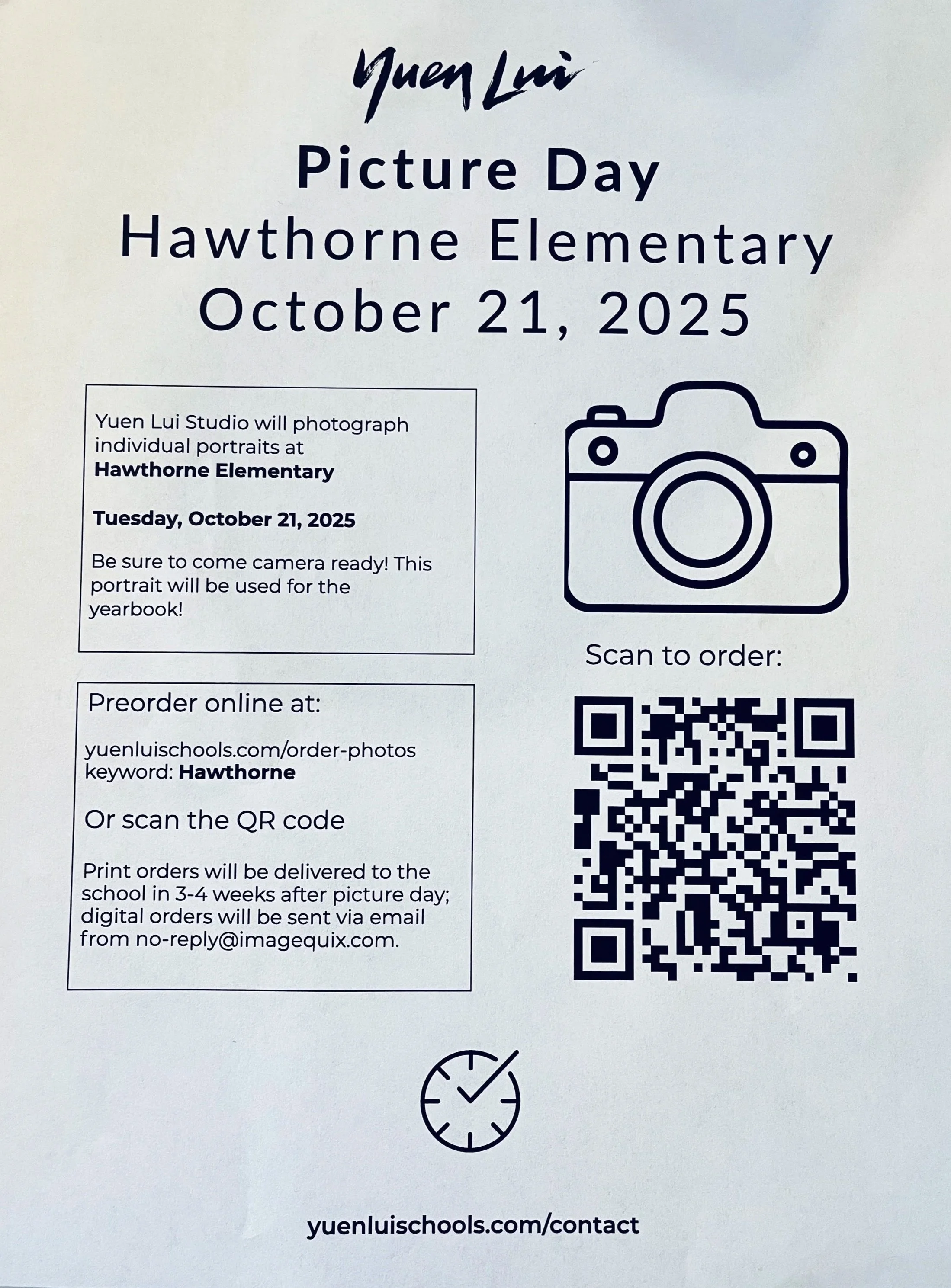 Yuen Lui

Picture Day
Hawthorne Elementary
October 21, 2025

Yuen Lui Studio will photograph individual portraits at
Hawthorne Elementary

Tuesday, October 21, 2025

Be sure to come camera ready! This portrait will be used for the yearbook!

Preorder online at:

yuenluischools.com/order-photos
keyword: Hawthorne

Or scan the QR code

Print orders will be delivered to the school in 3-4 weeks after picture day; digital orders will be sent via email from no-reply@imagequix.com.

Scan to order:

yuenluischools.com/contact